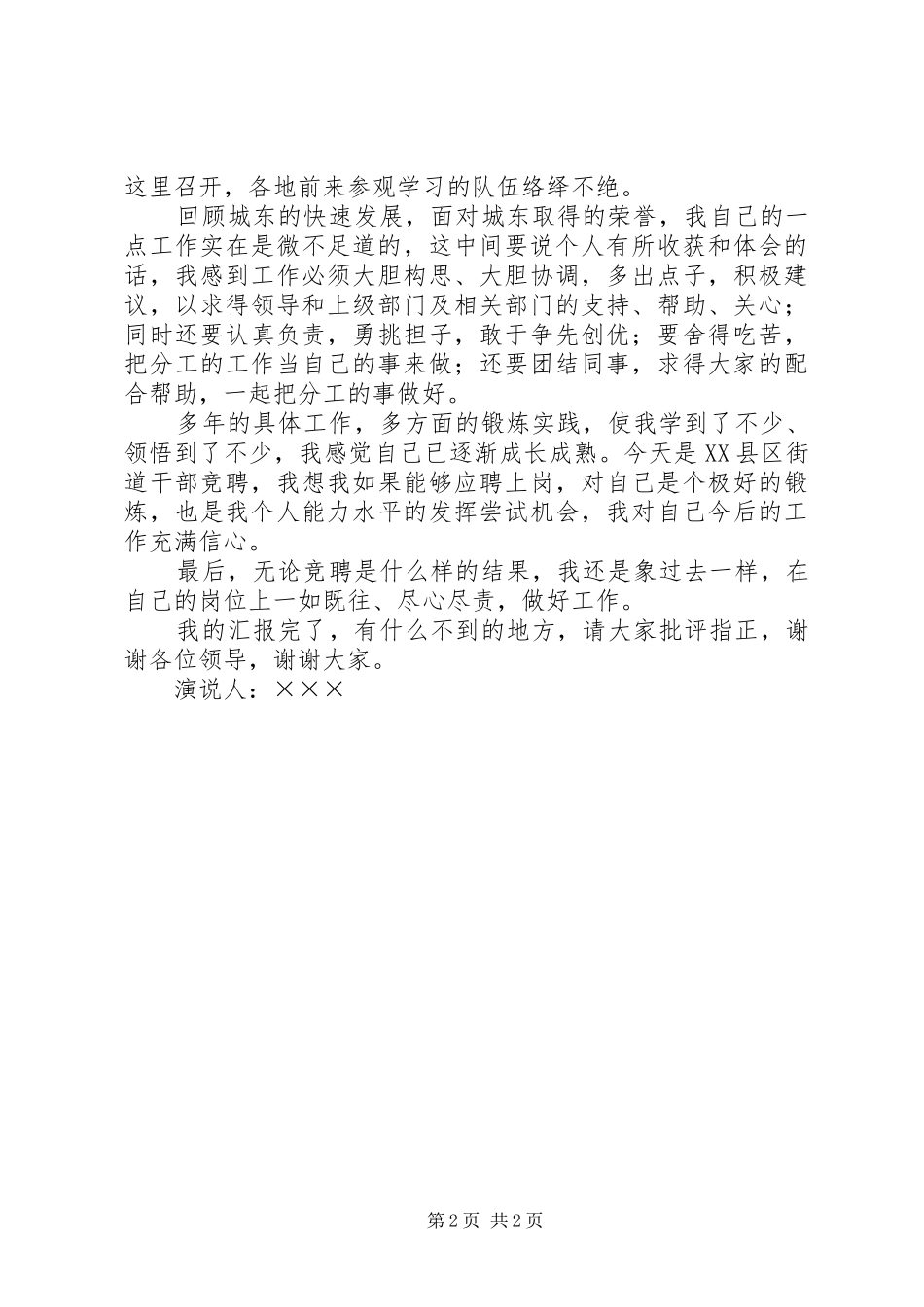 这里召开，各地前来参观学习的队伍络绎不绝。

回顾城东的快速发展，面对城东取得的荣誉，我自己的一点工作实在是微不足道的，这中间要说个人有所收获和体会的话，我感到工作必须大胆构思、大胆协调，多出点子，积极建议，以求得领导和上级部门及相关部门的支持、帮助、关心；同时还要认真负责，勇挑担子，敢于争先创优；要舍得吃苦，把分工的工作当自己的事来做；还要团结同事，求得大家的配合帮助，一起把分工的事做好。

多年的具体工作，多方面的锻炼实践，使我学到了不少、领悟到了不少，我感觉自己已逐渐成长成熟。今天是XX县区街道干部竞聘，我想我如果能够应聘上岗，对自己是个极好的锻炼，也是我个人能力水平的发挥尝试机会，我对自己今后的工作充满信心。

最后，无论竞聘是什么样的结果，我还是象过去一样，在自己的岗位上一如既往、尽心尽责，做好工作。

我的汇报完了，有什么不到的地方，请大家批评指正，谢谢各位领导，谢谢大家。

演说人：×××

第2页 共2页